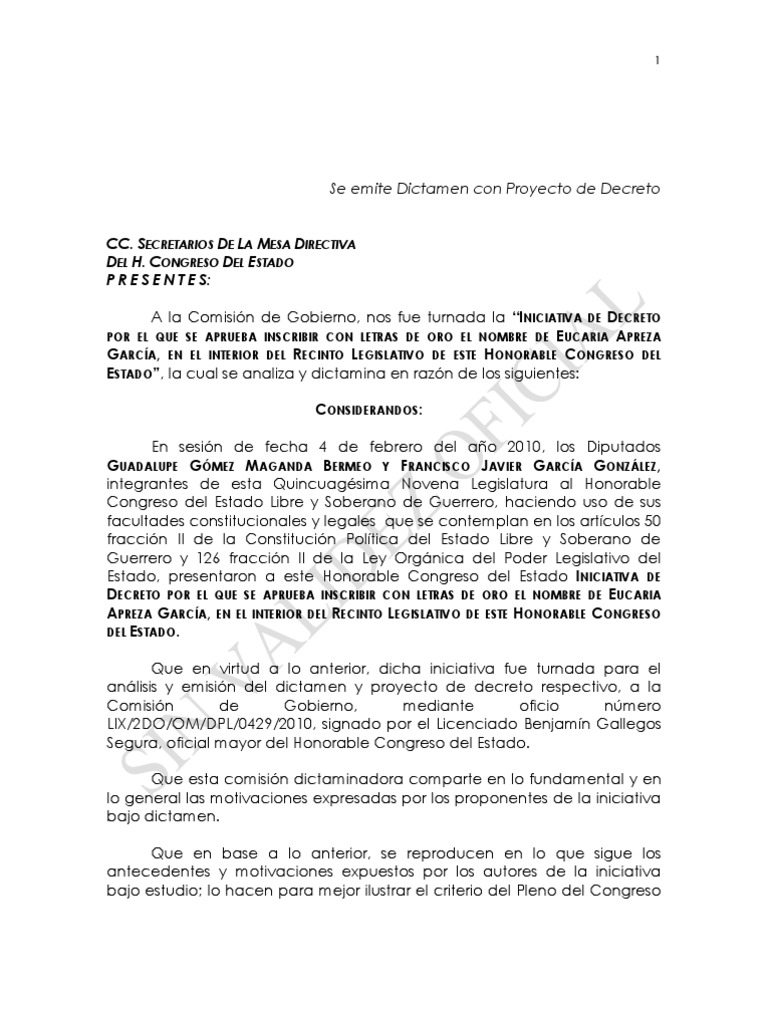 1

Se emite Dictamen con Proyecto de Decreto

CC. SECRETARIOS DE LA MESA DIRECTIVA
DEL H. CONGRESO DEL ESTADO
P R E S E N T E S:

A la Comisión de Gobierno, nos fue turnada la "INICIATIVA DE DECRETO POR EL QUE SE APRUEBA INSCRIBIR CON LETRAS DE ORO EL NOMBRE DE EUCARIA APREZA GARCÍA, EN EL INTERIOR DEL RECINTO LEGISLATIVO DE ESTE HONORABLE CONGRESO DEL ESTADO", la cual se analiza y dictamina en razón de los siguientes:

CONSIDERANDOS:

En sesión de fecha 4 de febrero del año 2010, los Diputados GUADALUPE GÓMEZ MAGANDA BERMEO Y FRANCISCO JAVIER GARCÍA GONZÁLEZ, integrantes de esta Quincuagésima Novena Legislatura al Honorable Congreso del Estado Libre y Soberano de Guerrero, haciendo uso de sus facultades constitucionales y legales que se contemplan en los artículos 50 fracción II de la Constitución Política del Estado Libre y Soberano de Guerrero y 126 fracción II de la Ley Orgánica del Poder Legislativo del Estado, presentaron a este Honorable Congreso del Estado INICIATIVA DE DECRETO POR EL QUE SE APRUEBA INSCRIBIR CON LETRAS DE ORO EL NOMBRE DE EUCARIA APREZA GARCÍA, EN EL INTERIOR DEL RECINTO LEGISLATIVO DE ESTE HONORABLE CONGRESO DEL ESTADO.

Que en virtud a lo anterior, dicha iniciativa fue turnada para el análisis y emisión del dictamen y proyecto de decreto respectivo, a la Comisión de Gobierno, mediante oficio número LIX/2DO/OM/DPL/0429/2010, signado por el Licenciado Benjamín Gallegos Segura, oficial mayor del Honorable Congreso del Estado.

Que esta comisión dictaminadora comparte en lo fundamental y en lo general las motivaciones expresadas por los proponentes de la iniciativa bajo dictamen.

Que en base a lo anterior, se reproducen en lo que sigue los antecedentes y motivaciones expuestos por los autores de la iniciativa bajo estudio; lo hacen para mejor ilustrar el criterio del Pleno del Congreso

SIN VALIDEZ OFICIAL